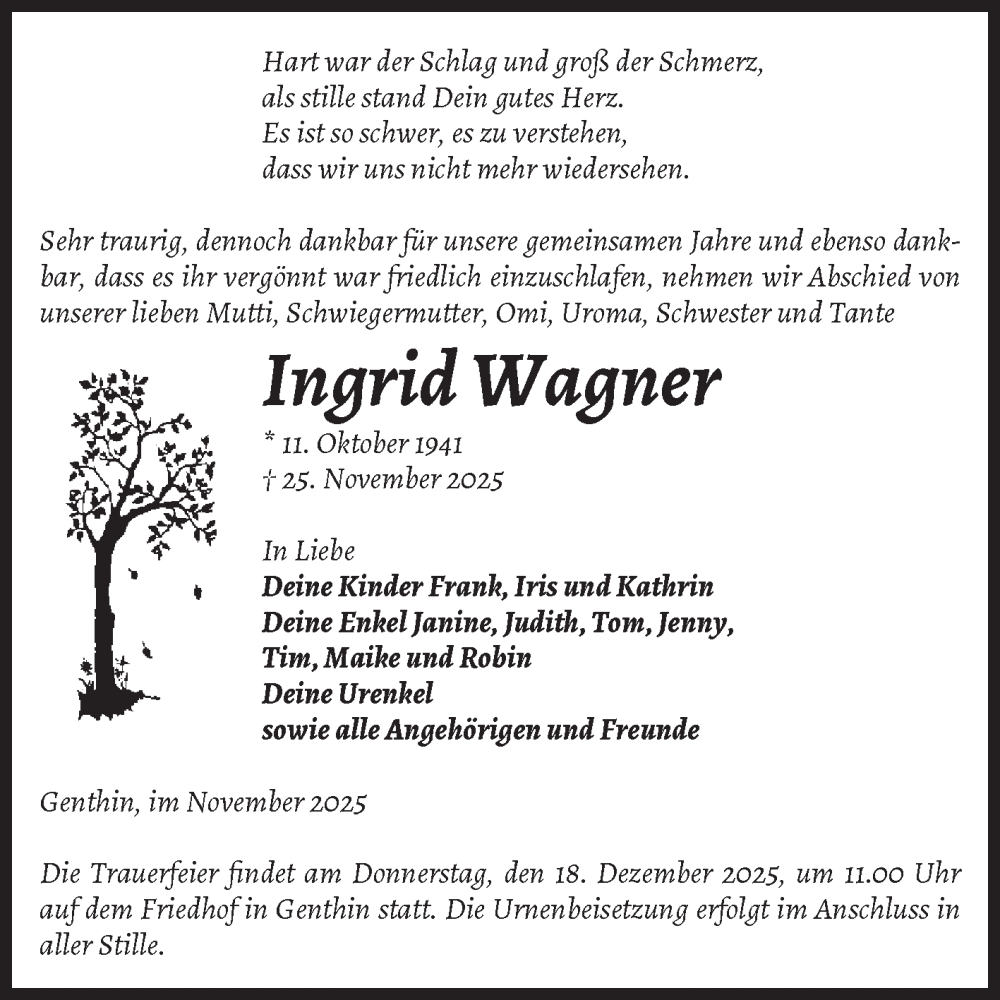 Hart war der Schlag und groß der Schmerz,
als stille stand Dein gutes Herz.
Es ist so schwer, es zu verstehen,
dass wir uns nicht mehr wiedersehen.

Sehr traurig, dennoch dankbar für unsere gemeinsamen Jahre und ebenso dankbar, dass es ihr vergönnt war friedlich einzuschlafen, nehmen wir Abschied von unserer lieben Mutti, Schwiegermutter, Omi, Uroma, Schwester und Tante

Ingrid Wagner

* 11. Oktober 1941
† 25. November 2025

In Liebe
Deine Kinder Frank, Iris und Kathrin
Deine Enkel Janine, Judith, Tom, Jenny, Tim, Maike und Robin
Deine Urenkel
sowie alle Angehörigen und Freunde

Genthin, im November 2025

Die Trauerfeier findet am Donnerstag, den 18. Dezember 2025, um 11.00 Uhr auf dem Friedhof in Genthin statt. Die Urnenbeisetzung erfolgt im Anschluss in aller Stille.